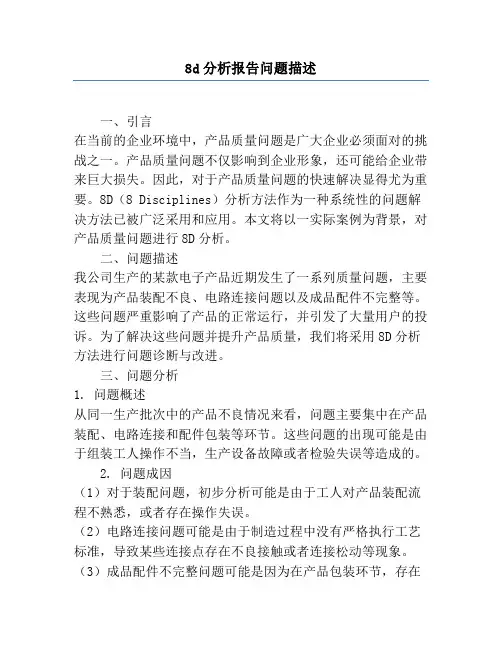 8d分析报告问题描述

一、引言

在当前的企业环境中，产品质量问题是广大企业必须面对的挑战之一。产品质量问题不仅影响到企业形象，还可能给企业带来巨大损失。因此，对于产品质量问题的快速解决显得尤为重要。8D（8 Disciplines）分析方法作为一种系统性的问题解决方法已被广泛采用和应用。本文将以一实际案例为背景，对产品质量问题进行8D分析。

二、问题描述

我公司生产的某款电子产品近期发生了一系列质量问题，主要表现为产品装配不良、电路连接问题以及成品配件不完整等。这些问题严重影响了产品的正常运行，并引发了大量用户的投诉。为了解决这些问题并提升产品质量，我们将采用8D分析方法进行问题诊断与改进。

三、问题分析

1. 问题概述

从同一生产批次中的产品不良情况来看，问题主要集中在产品装配、电路连接和配件包装等环节。这些问题的出现可能是由于组装工人操作不当，生产设备故障或者检验失误等造成的。

2. 问题成因

（1）对于装配问题，初步分析可能是由于工人对产品装配流程不熟悉，或者存在操作失误。

（2）电路连接问题可能是由于制造过程中没有严格执行工艺标准，导致某些连接点存在不良接触或者连接松动等现象。

（3）成品配件不完整问题可能是因为在产品包装环节，存在